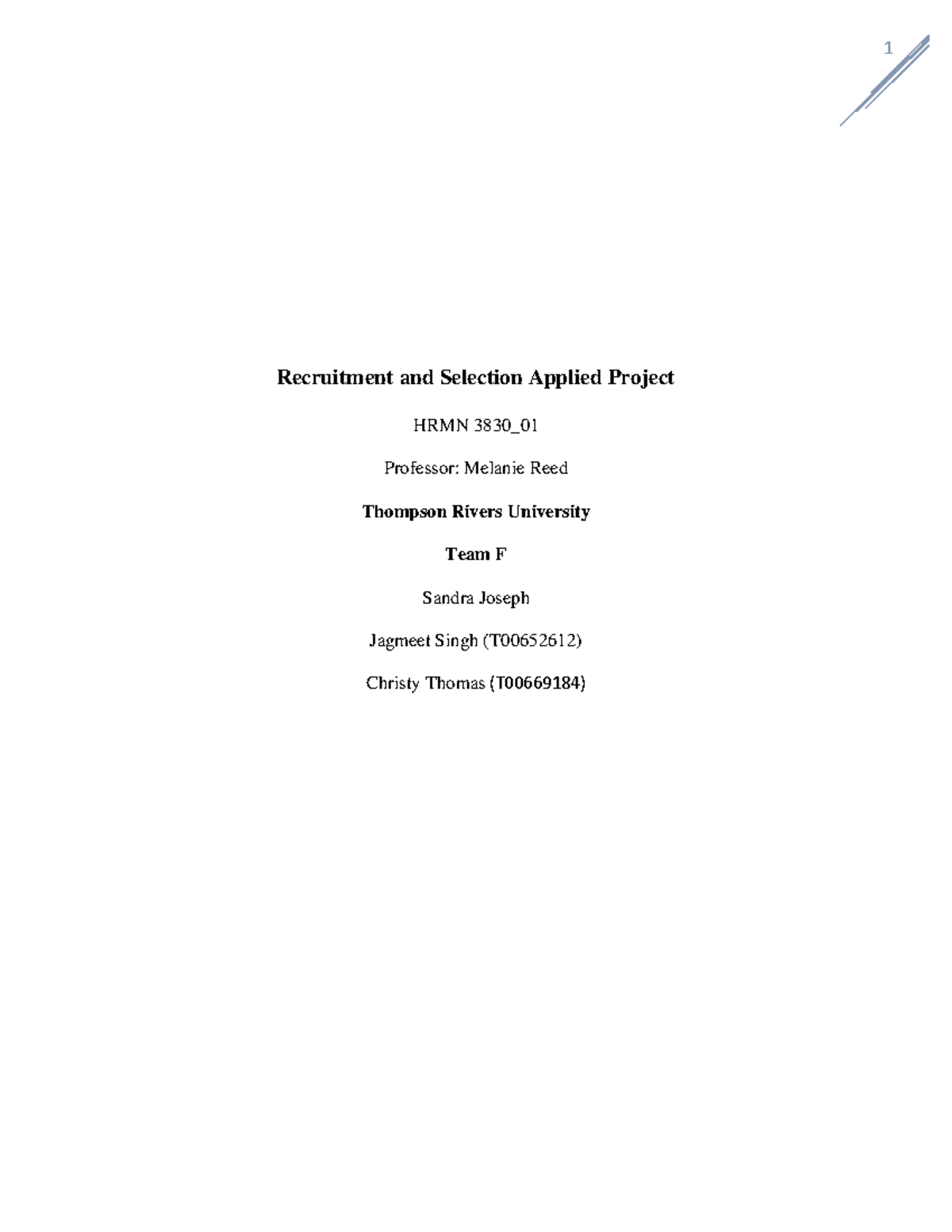 1

Recruitment and Selection Applied Project

HRMN 3830_01

Professor: Melanie Reed

Thompson Rivers University

Team F

Sandra Joseph

Jagmeet Singh (T00652612)

Christy Thomas (T00669184)